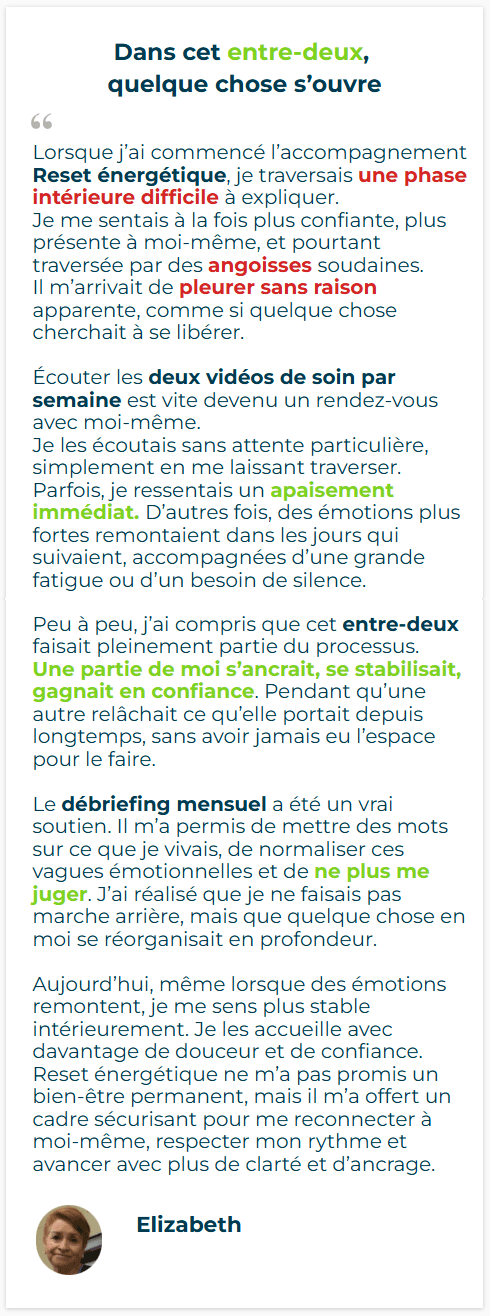 Dans cet entre-deux, quelque chose s'ouvre

“

Lorsque j'ai commencé l'accompagnement Reset énergétique, je traversais une phase intérieure difficile à expliquer.
Je me sentais à la fois plus confiante, plus présente à moi-même, et pourtant traversée par des angoisses soudaines.
Il m'arrivait de pleurer sans raison apparente, comme si quelque chose cherchait à se libérer.

Écouter les deux vidéos de soin par semaine est vite devenu un rendez-vous avec moi-même.
Je les écoutais sans attente particulière, simplement en me laissant traverser.
Parfois, je ressentais un apaisement immédiat. D'autres fois, des émotions plus fortes remontaient dans les jours qui suivaient, accompagnées d'une grande fatigue ou d'un besoin de silence.

Peu à peu, j'ai compris que cet entre-deux faisait pleinement partie du processus.
Une partie de moi s'ancrait, se stabilisait, gagnait en confiance. Pendant qu'une autre relâchait ce qu'elle portait depuis longtemps, sans avoir jamais eu l'espace pour le faire.

Le débriefing mensuel a été un vrai soutien. Il m'a permis de mettre des mots sur ce que je vivais, de normaliser ces vagues émotionnelles et de ne plus me juger. J'ai réalisé que je ne faisais pas marche arrière, mais que quelque chose en moi se réorganisait en profondeur.

Aujourd'hui, même lorsque des émotions remontent, je me sens plus stable intérieurement. Je les accueille avec davantage de douceur et de confiance.
Reset énergétique ne m'a pas promis un bien-être permanent, mais il m'a offert un cadre sécurisant pour me reconnecter à moi-même, respecter mon rythme et avancer avec plus de clarté et d'ancrage.

Elizabeth